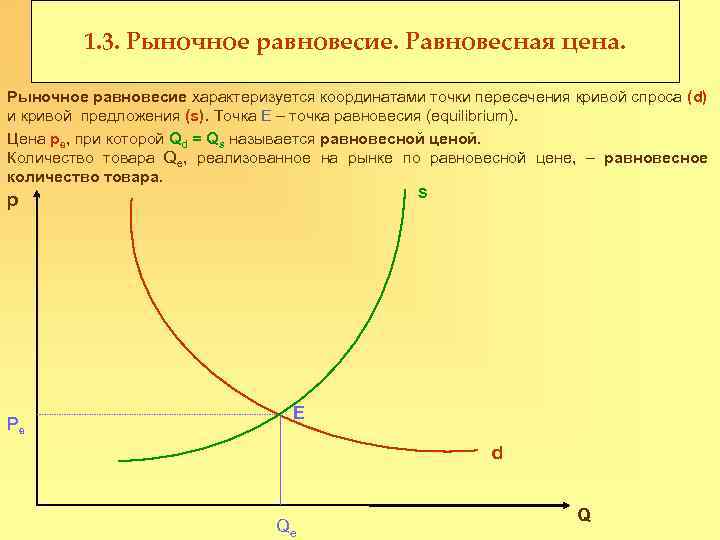 1.3. Рыночное равновесие. Равновесная цена.

Рыночное равновесие характеризуется координатами точки пересечения кривой спроса (d) и кривой предложения (s). Точка E – точка равновесия (equilibrium).

Цена $p_e$, при которой $Q_d = Q_s$ называется равновесной ценой.

Количество товара $Q_e$, реализованное на рынке по равновесной цене, – равновесное количество товара.

p

s

E

$P_e$

d

Q

$Q_e$